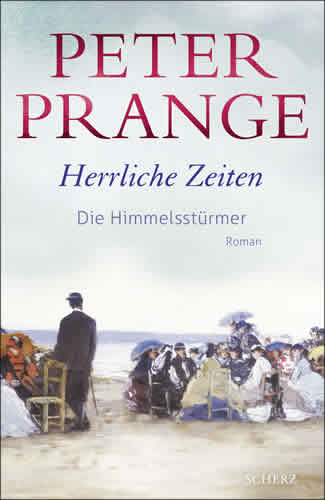 PETER PRANGE

Herrliche Zeiten

Die Himmelsstürmer

Roman

SCHERZ